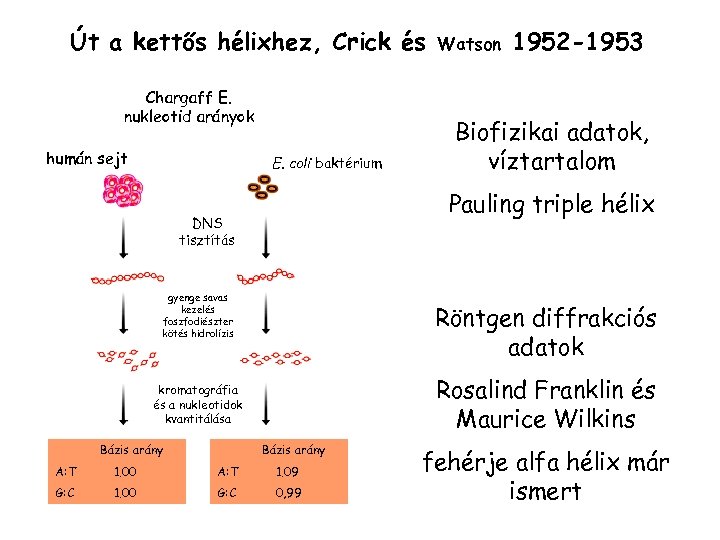 Út a kettős hélixhez, Crick és Watson 1952-1953

Chargaff E.
nukleotid arányok

humán sejt

E. coli baktérium

DNS
tisztítás

gyenge savas
kezelés
foszfodiészter
kötés hidrolízis

kromatográfia
és a nukleotidok
kvantitálása

Bázis arány
A:T 1,00
G:C 1,00

Bázis arány
A:T 1,09
G:C 0,99

Biofizikai adatok,
víztartalom

Pauling triple hélix

Röntgen diffrakciós
adatok

Rosalind Franklin és
Maurice Wilkins

fehérje alfa hélix már
ismert